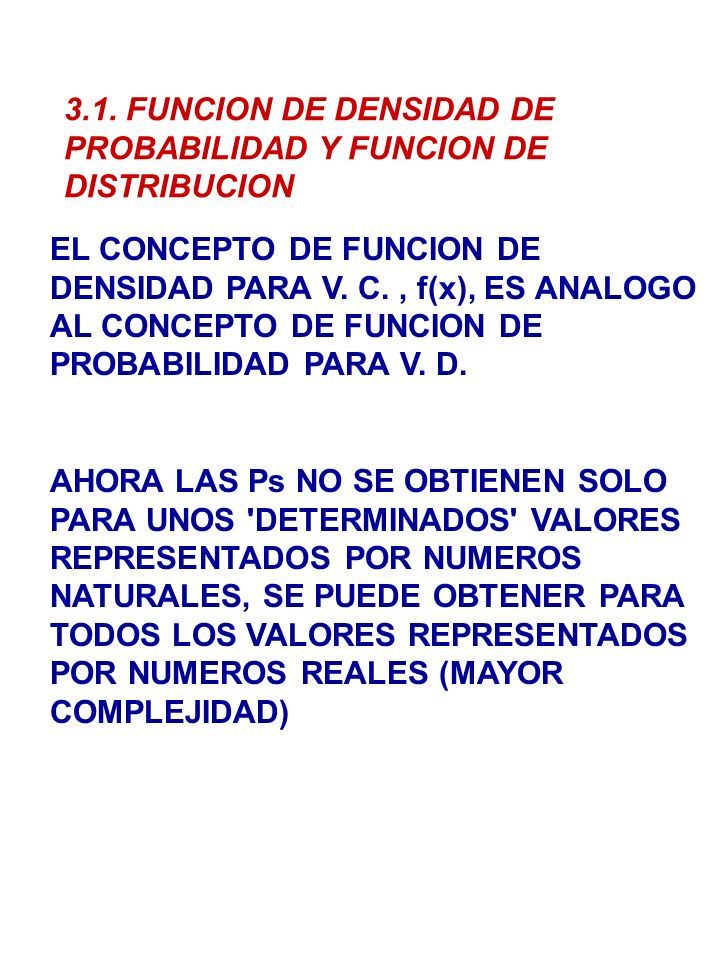 3.1. FUNCION DE DENSIDAD DE PROBABILIDAD Y FUNCION DE DISTRIBUCION

EL CONCEPTO DE FUNCION DE DENSIDAD PARA V. C. , f(x), ES ANALOGO AL CONCEPTO DE FUNCION DE PROBABILIDAD PARA V. D.

AHORA LAS Ps NO SE OBTIENEN SOLO PARA UNOS 'DETERMINADOS' VALORES REPRESENTADOS POR NUMEROS NATURALES, SE PUEDE OBTENER PARA TODOS LOS VALORES REPRESENTADOS POR NUMEROS REALES (MAYOR COMPLEJIDAD)